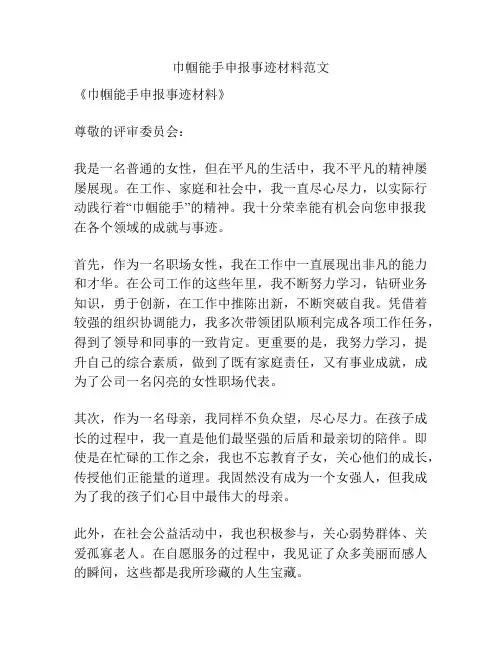 巾帼能手申报事迹材料范文

《巾帼能手申报事迹材料》

尊敬的评审委员会：

我是一名普通的女性，但在平凡的生活中，我不平凡的精神屡屡展现。在工作、家庭和社会中，我一直尽心尽力，以实际行动践行着“巾帼能手”的精神。我十分荣幸能有机会向您申报我在各个领域的成就与事迹。

首先，作为一名职场女性，我在工作中一直展现出非凡的能力和才华。在公司工作的这些年里，我不断努力学习，钻研业务知识，勇于创新，在工作中推陈出新，不断突破自我。凭借着较强的组织协调能力，我多次带领团队顺利完成各项工作任务，得到了领导和同事的一致肯定。更重要的是，我努力学习，提升自己的综合素质，做到了既有家庭责任，又有事业成就，成为了公司一名闪亮的女性职场代表。

其次，作为一名母亲，我同样不负众望，尽心尽力。在孩子成长的过程中，我一直是他们最坚强的后盾和最亲切的陪伴。即使是在忙碌的工作之余，我也不忘教育子女，关心他们的成长，传授他们正能量的道理。我固然没有成为一个女强人，但我成为了我的孩子们心目中最伟大的母亲。

此外，在社会公益活动中，我也积极参与，关心弱势群体、关爱孤寡老人。在自愿服务的过程中，我见证了众多美丽而感人的瞬间，这些都是我所珍藏的人生宝藏。